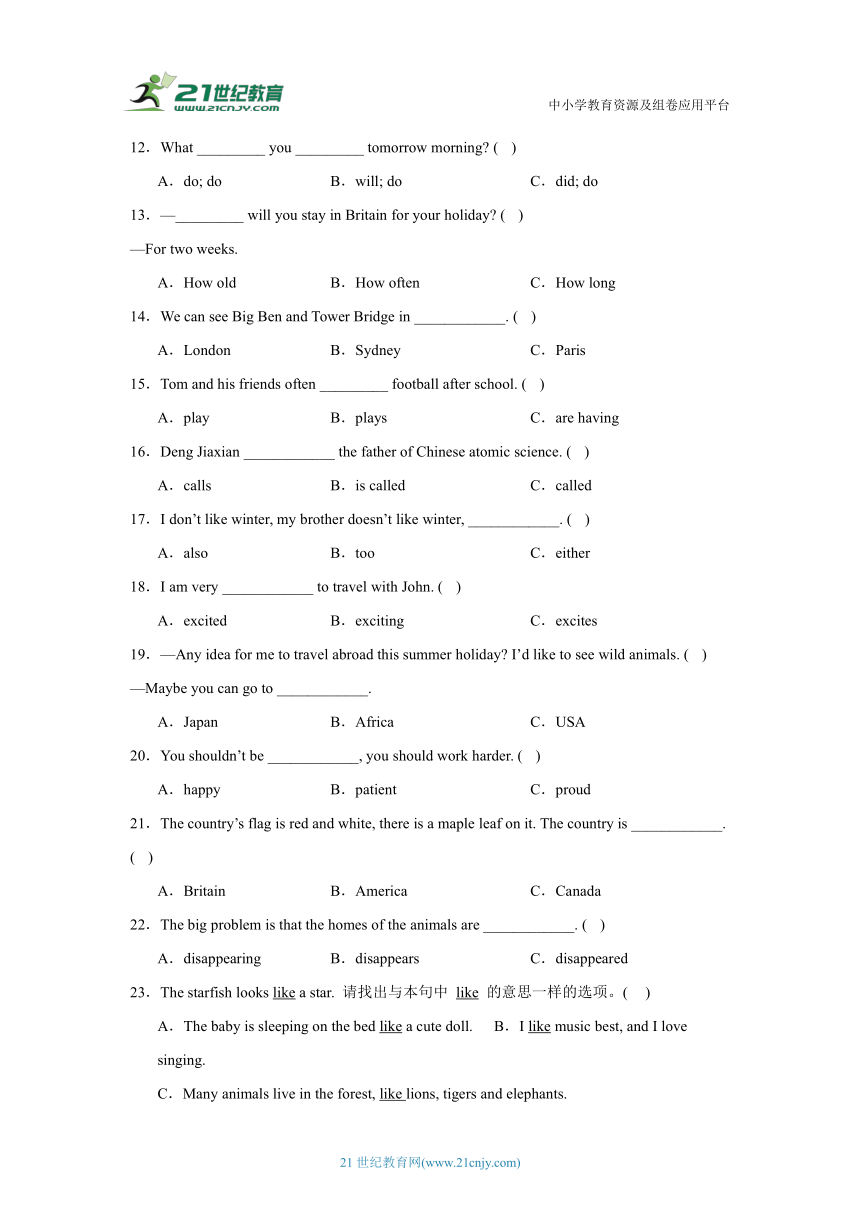 21世纪教育
www.21cnjy.com

中小学教育资源及组卷应用平台

12．What _________ you _________ tomorrow morning? (　)

A．do; do　　B．will; do　　C．did; do

13．—_________ will you stay in Britain for your holiday? (　)

—For two weeks.

A．How old　　B．How often　　C．How long

14．We can see Big Ben and Tower Bridge in ____________. (　)

A．London　　B．Sydney　　C．Paris

15．Tom and his friends often _________ football after school. (　)

A．play　　B．plays　　C．are having

16．Deng Jiaxian ____________ the father of Chinese atomic science. (　)

A．calls　　B．is called　　C．called

17．I don't like winter, my brother doesn't like winter, ____________. (　)

A．also　　B．too　　C．either

18．I am very ____________ to travel with John. (　)

A．excited　　B．exciting　　C．excites

19．—Any idea for me to travel abroad this summer holiday? I'd like to see wild animals. (　)

—Maybe you can go to ____________.

A．Japan　　B．Africa　　C．USA

20．You shouldn't be ____________, you should work harder. (　)

A．happy　　B．patient　　C．proud

21．The country's flag is red and white, there is a maple leaf on it. The country is ____________. (　)

A．Britain　　B．America　　C．Canada

22．The big problem is that the homes of the animals are ____________. (　)

A．disappearing　　B．disappears　　C．disappeared

23．The starfish looks like a star. 请找出与本句中 like 的意思一样的选项。(　)

A．The baby is sleeping on the bed like a cute doll.　　B．I like music best, and I love singing.

C．Many animals live in the forest, like lions, tigers and elephants.

21 世纪教育网(www.21cnjy.com)